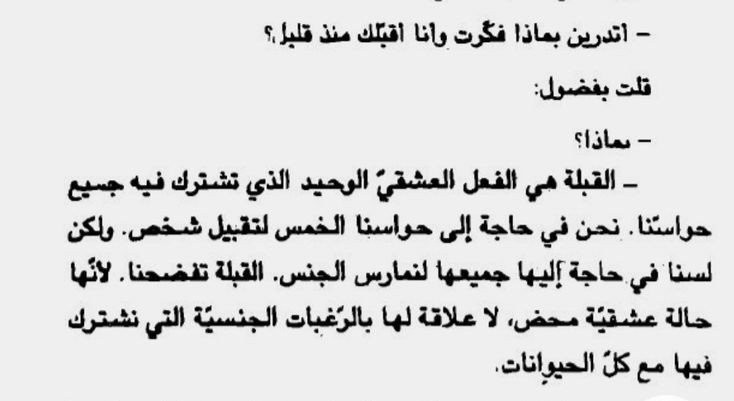 - اتدرين بماذا فكّرت وأنا اقبّلك منذ قليل؟

قلت بفضول:

- بماذا؟

- القبلة هي الفعل العشقيّ الوحيد الذي تشترك فيه جميع حواسّنا. نحن في حاجة إلى حواسنا الخمس لتقبيل شخص. ولكن لسنا في حاجة إليها جميعها لنمارس الجنس. القبلة تفضحنا. لأنّها حالة عشقيّة محض، لا علاقة لها بالرّغبات الجنسيّة التي نشترك فيها مع كلّ الحيوانات.